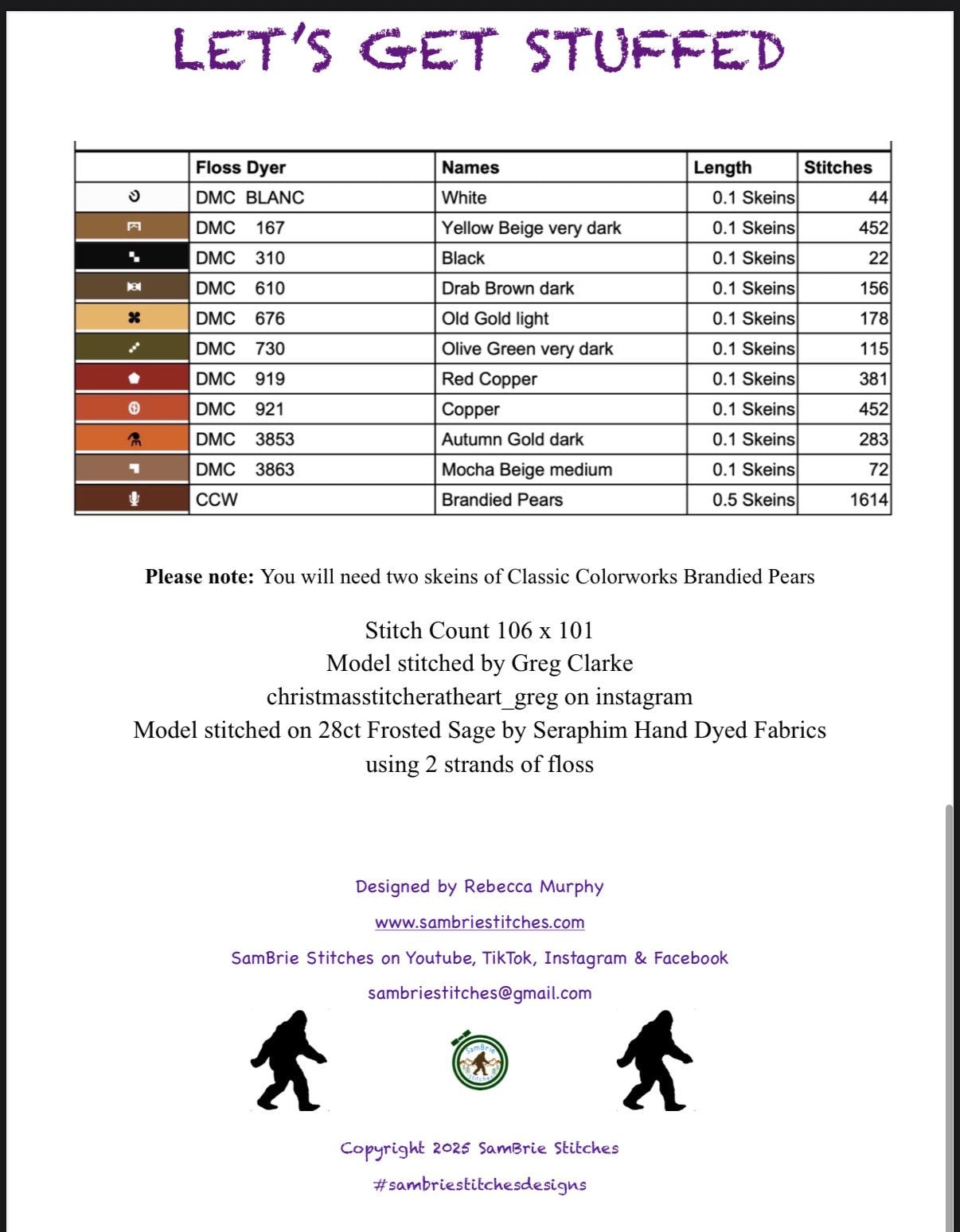 LET'S GET STUFFED

| | Floss Dyer | Names | Length | Stitches |
|---|---|---|---|---|
| | DMC BLANC | White | 0.1 Skeins | 44 |
| | DMC 167 | Yellow Beige very dark | 0.1 Skeins | 452 |
| | DMC 310 | Black | 0.1 Skeins | 22 |
| | DMC 610 | Drab Brown dark | 0.1 Skeins | 156 |
| | DMC 676 | Old Gold light | 0.1 Skeins | 178 |
| | DMC 730 | Olive Green very dark | 0.1 Skeins | 115 |
| | DMC 919 | Red Copper | 0.1 Skeins | 381 |
| | DMC 921 | Copper | 0.1 Skeins | 452 |
| | DMC 3853 | Autumn Gold dark | 0.1 Skeins | 283 |
| | DMC 3863 | Mocha Beige medium | 0.1 Skeins | 72 |
| | CCW | Brandied Pears | 0.5 Skeins | 1614 |

**Please note:** You will need two skeins of Classic Colorworks Brandied Pears

Stitch Count 106 x 101
Model stitched by Greg Clarke
christmasstitcheratheart_greg on instagram
Model stitched on 28ct Frosted Sage by Seraphim Hand Dyed Fabrics using 2 strands of floss

Designed by Rebecca Murphy
www.sambriestitches.com
SamBrie Stitches on Youtube, TikTok, Instagram & Facebook
sambriestitches@gmail.com

SamBrie Stitches

Copyright 2025 SamBrie Stitches
#sambriestitchesdesigns